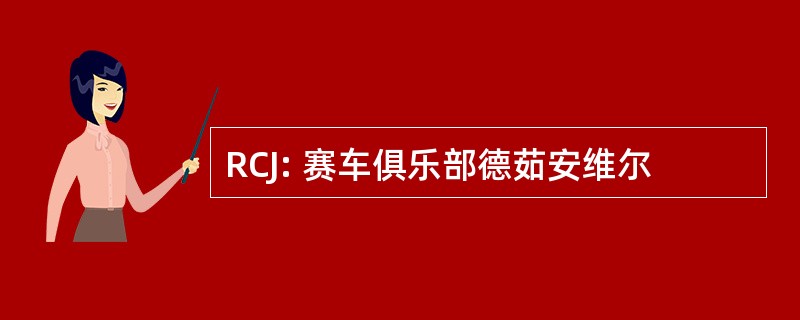 RCJ: 赛车俱乐部德茹安维尔